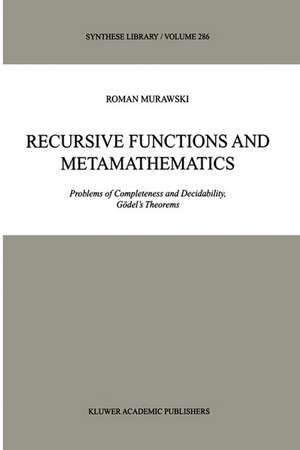 SYNTHESE LIBRARY / VOLUME 286

ROMAN MURAWSKI

RECURSIVE FUNCTIONS AND METAMATHEMATICS

Problems of Completeness and Decidability, Gödel's Theorems

KLUWER ACADEMIC PUBLISHERS